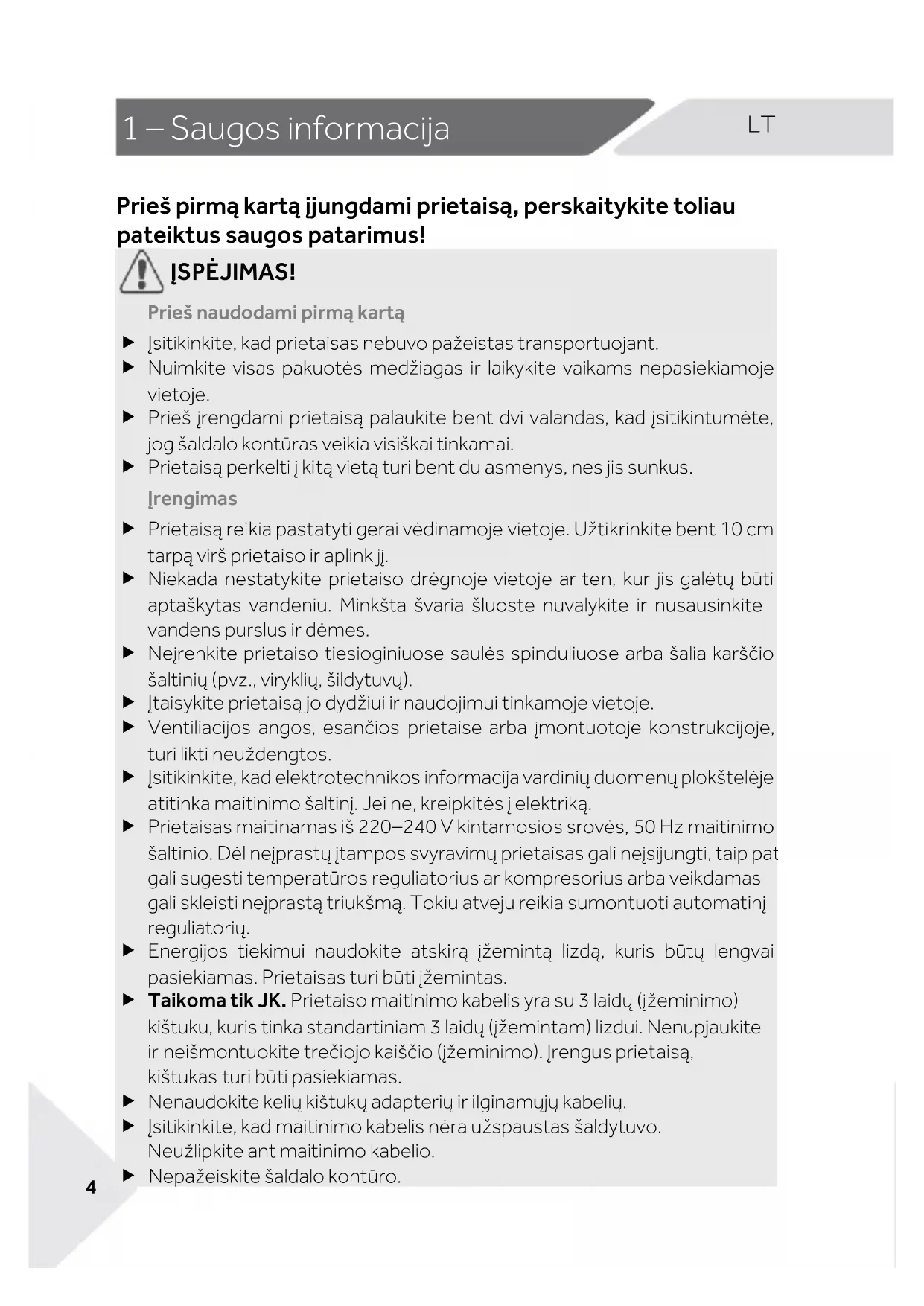 1 – Saugos informacija

LT

Prieš pirmą kartą įjungdami prietaisą, perskaitykite toliau pateiktus saugos patarimus!

ĮSPĖJIMAS!

Prieš naudodami pirmą kartą

▶ Įsitikinkite, kad prietaisas nebuvo pažeistas transportuojant.
▶ Nuimkite visas pakuotės medžiagas ir laikykite vaikams nepasiekiamoje vietoje.
▶ Prieš įrengdami prietaisą palaukite bent dvi valandas, kad įsitikintumėte, jog šaldalo kontūras veikia visiškai tinkamai.
▶ Prietaisą perkelti į kitą vietą turi bent du asmenys, nes jis sunkus.

Įrengimas

▶ Prietaisą reikia pastatyti gerai vėdinamoje vietoje. Užtikrinkite bent 10 cm tarpą virš prietaiso ir aplink jį.
▶ Niekada nestatykite prietaiso drėgnoje vietoje ar ten, kur jis galėtų būti aptaškytas vandeniu. Minkšta švaria šluoste nuvalykite ir nusausinkite vandens purslus ir dėmes.
▶ Neįrenkite prietaiso tiesioginiuose saulės spinduliuose arba šalia karščio šaltinių (pvz., viryklių, šildytuvų).
▶ Įtaisykite prietaisą jo dydžiui ir naudojimui tinkamoje vietoje.
▶ Ventiliacijos angos, esančios prietaise arba įmontuotoje konstrukcijoje, turi likti neuždengtos.
▶ Įsitikinkite, kad elektrotechnikos informacija vardinių duomenų plokštelėje atitinka maitinimo šaltinį. Jei ne, kreipkitės į elektriką.
▶ Prietaisas maitinamas iš 220–240 V kintamosios srovės, 50 Hz maitinimo šaltinio. Dėl neįprastų įtampos svyravimų prietaisas gali neįsijungti, taip pat gali sugesti temperatūros reguliatorius ar kompresorius arba veikdamas gali skleisti neįprastą triukšmą. Tokiu atveju reikia sumontuoti automatinį reguliatorių.
▶ Energijos tiekimui naudokite atskirą įžemintą lizdą, kuris būtų lengvai pasiekiamas. Prietaisas turi būti įžemintas.
▶ Taikoma tik JK. Prietaiso maitinimo kabelis yra su 3 laidų (įžeminimo) kištuku, kuris tinka standartiniam 3 laidų (įžemintam) lizdui. Nenupjaukite ir neišmontuokite trečiojo kaiščio (įžeminimo). Įrengus prietaisą, kištukas turi būti pasiekiamas.
▶ Nenaudokite kelių kištukų adapterių ir ilginamųjų kabelių.
▶ Įsitikinkite, kad maitinimo kabelis nėra užspaustas šaldytuvo. Neužlipkite ant maitinimo kabelio.
▶ Nepažeiskite šaldalo kontūro.

4